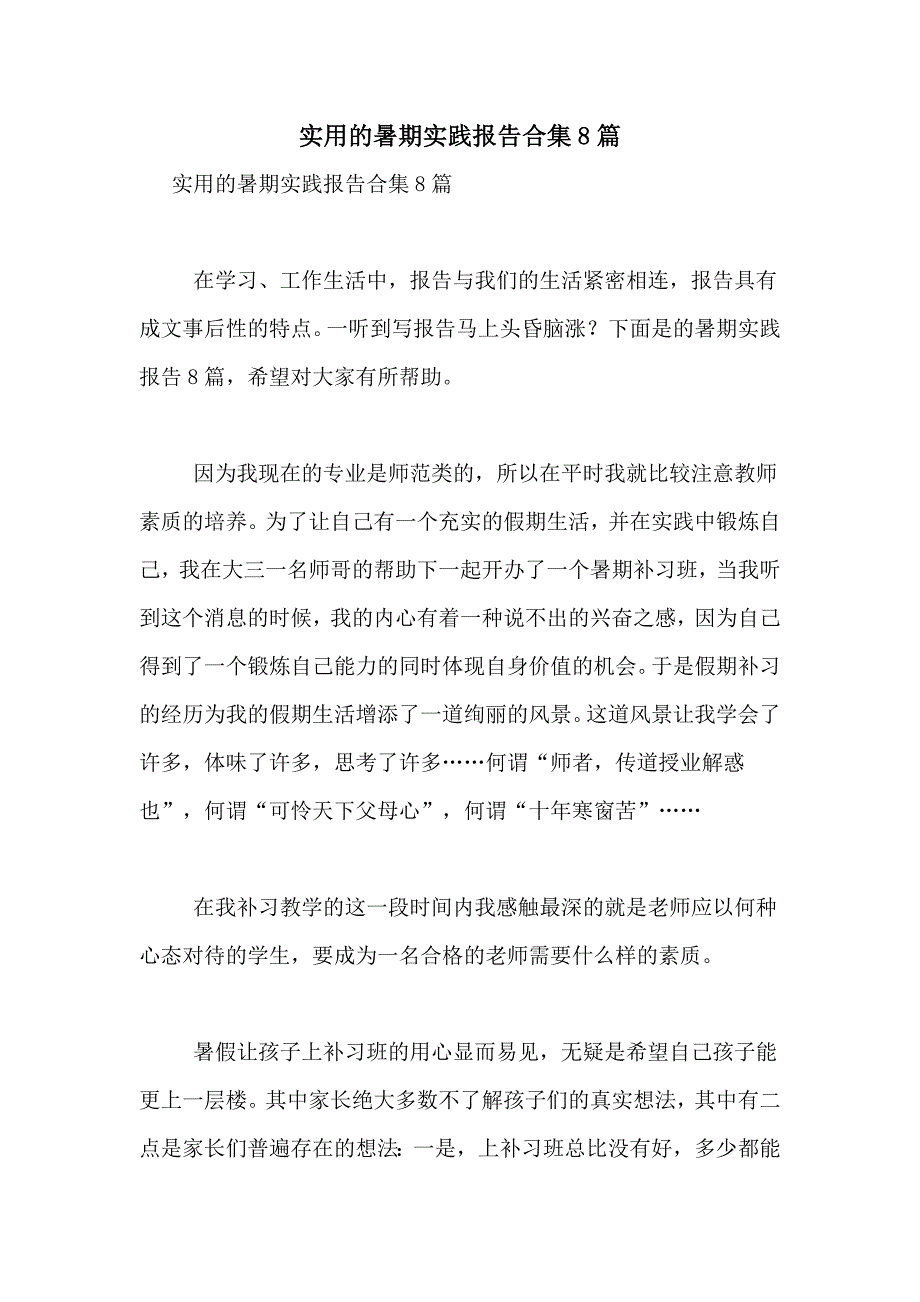 实用的暑期实践报告合集8篇

实用的暑期实践报告合集8篇

在学习、工作生活中，报告与我们的生活紧密相连，报告具有成文事后性的特点。一听到写报告马上头昏脑涨？下面是的暑期实践报告8篇，希望对大家有所帮助。

因为我现在的专业是师范类的，所以在平时我就比较注意教师素质的培养。为了让自己有一个充实的假期生活，并在实践中锻炼自己，我在大三一名师哥的帮助下一起开办了一个暑期补习班，当我听到这个消息的时候，我的内心有着一种说不出的兴奋之感，因为自己得到了一个锻炼自己能力的同时体现自身价值的机会。于是假期补习的经历为我的假期生活增添了一道绚丽的风景。这道风景让我学会了许多，体味了许多，思考了许多……何谓“师者，传道授业解惑也”，何谓“可怜天下父母心”，何谓“十年寒窗苦”……

在我补习教学的这一段时间内我感触最深的就是老师应以何种心态对待的学生，要成为一名合格的老师需要什么样的素质。

暑假让孩子上补习班的用心显而易见，无疑是希望自己孩子能更上一层楼。其中家长绝大多数不了解孩子们的真实想法，其中有二点是家长们普遍存在的想法：一是，上补习班总比没有好，多少都能